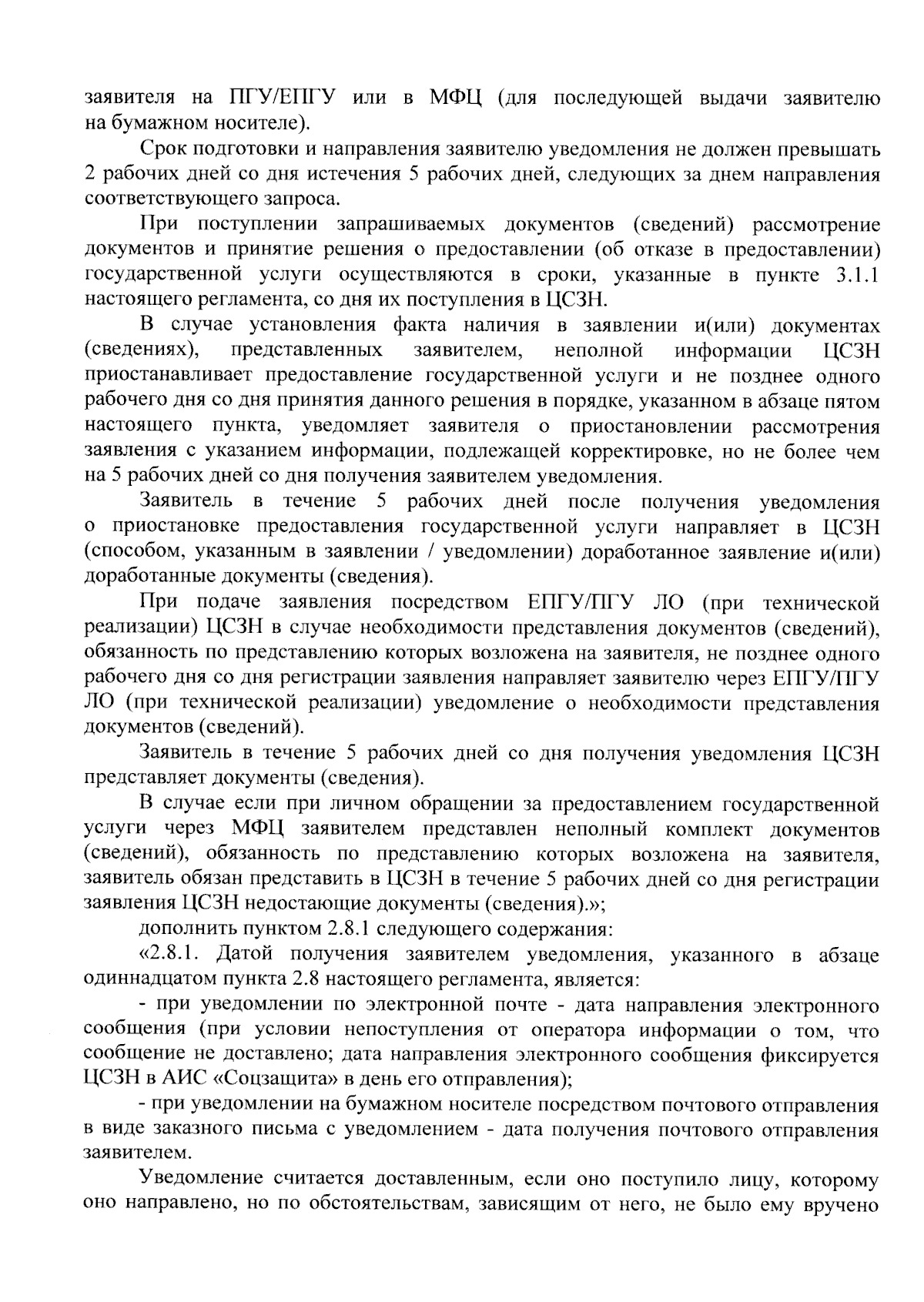 заявителя на ПГУ/ЕПГУ или в МФЦ (для последующей выдачи заявителю на бумажном носителе).

Срок подготовки и направления заявителю уведомления не должен превышать 2 рабочих дней со дня истечения 5 рабочих дней, следующих за днем направления соответствующего запроса.

При поступлении запрашиваемых документов (сведений) рассмотрение документов и принятие решения о предоставлении (об отказе в предоставлении) государственной услуги осуществляются в сроки, указанные в пункте 3.1.1 настоящего регламента, со дня их поступления в ЦСЗН.

В случае установления факта наличия в заявлении и(или) документах (сведениях), представленных заявителем, неполной информации ЦСЗН приостанавливает предоставление государственной услуги и не позднее одного рабочего дня со дня принятия данного решения в порядке, указанном в абзаце пятом настоящего пункта, уведомляет заявителя о приостановлении рассмотрения заявления с указанием информации, подлежащей корректировке, но не более чем на 5 рабочих дней со дня получения заявителем уведомления.

Заявитель в течение 5 рабочих дней после получения уведомления о приостановке предоставления государственной услуги направляет в ЦСЗН (способом, указанным в заявлении / уведомлении) доработанное заявление и(или) доработанные документы (сведения).

При подаче заявления посредством ЕПГУ/ПГУ ЛО (при технической реализации) ЦСЗН в случае необходимости представления документов (сведений), обязанность по представлению которых возложена на заявителя, не позднее одного рабочего дня со дня регистрации заявления направляет заявителю через ЕПГУ/ПГУ ЛО (при технической реализации) уведомление о необходимости представления документов (сведений).

Заявитель в течение 5 рабочих дней со дня получения уведомления ЦСЗН представляет документы (сведения).

В случае если при личном обращении за предоставлением государственной услуги через МФЦ заявителем представлен неполный комплект документов (сведений), обязанность по представлению которых возложена на заявителя, заявитель обязан представить в ЦСЗН в течение 5 рабочих дней со дня регистрации заявления ЦСЗН недостающие документы (сведения).»;

дополнить пунктом 2.8.1 следующего содержания:

«2.8.1. Датой получения заявителем уведомления, указанного в абзаце одиннадцатом пункта 2.8 настоящего регламента, является:

- при уведомлении по электронной почте - дата направления электронного сообщения (при условии непоступления от оператора информации о том, что сообщение не доставлено; дата направления электронного сообщения фиксируется ЦСЗН в АИС «Соцзащита» в день его отправления);

- при уведомлении на бумажном носителе посредством почтового отправления в виде заказного письма с уведомлением - дата получения почтового отправления заявителем.

Уведомление считается доставленным, если оно поступило лицу, которому оно направлено, но по обстоятельствам, зависящим от него, не было ему вручено